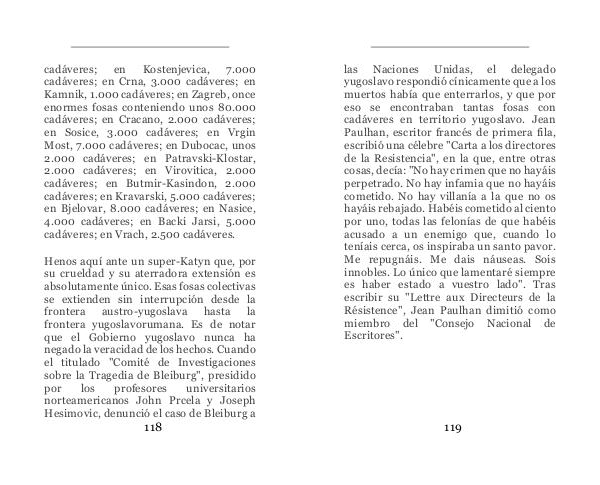 cadáveres; en Kostenjevica, 7.000 cadáveres; en Crna, 3.000 cadáveres; en Kamnik, 1.000 cadáveres; en Zagreb, once enormes fosas conteniendo unos 80.000 cadáveres; en Cracano, 2.000 cadáveres; en Sosice, 3.000 cadáveres; en Vrgin Most, 7.000 cadáveres; en Dubocac, unos 2.000 cadáveres; en Patravski-Klostar, 2.000 cadáveres; en Virovitica, 2.000 cadáveres; en Butmir-Kasindon, 2.000 cadáveres; en Kravarski, 5.000 cadáveres; en Bjelovar, 8.000 cadáveres; en Nasice, 4.000 cadáveres; en Backi Jarsi, 5.000 cadáveres; en Vrach, 2.500 cadáveres.

Henos aquí ante un super-Katyn que, por su crueldad y su aterradora extensión es absolutamente único. Esas fosas colectivas se extienden sin interrupción desde la frontera austro-yugoslava hasta la frontera yugoslavorumana. Es de notar que el Gobierno yugoslavo nunca ha negado la veracidad de los hechos. Cuando el titulado "Comité de Investigaciones sobre la Tragedia de Bleiburg", presidido por los profesores universitarios norteamericanos John Prcela y Joseph Hesimovic, denunció el caso de Bleiburg a

118

las Naciones Unidas, el delegado yugoslavo respondió cínicamente que a los muertos había que enterrarlos, y que por eso se encontraban tantas fosas con cadáveres en territorio yugoslavo. Jean Paulhan, escritor francés de primera fila, escribió una célebre "Carta a los directores de la Resistencia", en la que, entre otras cosas, decía: "No hay crimen que no hayáis perpetrado. No hay infamia que no hayáis cometido. No hay villanía a la que no os hayáis rebajado. Habéis cometido al ciento por uno, todas las felonías de que habéis acusado a un enemigo que, cuando lo teníais cerca, os inspiraba un santo pavor. Me repugnáis. Me dais náuseas. Sois innobles. Lo único que lamentaré siempre es haber estado a vuestro lado". Tras escribir su "Lettre aux Directeurs de la Résistence", Jean Paulhan dimitió como miembro del "Consejo Nacional de Escritores".

119